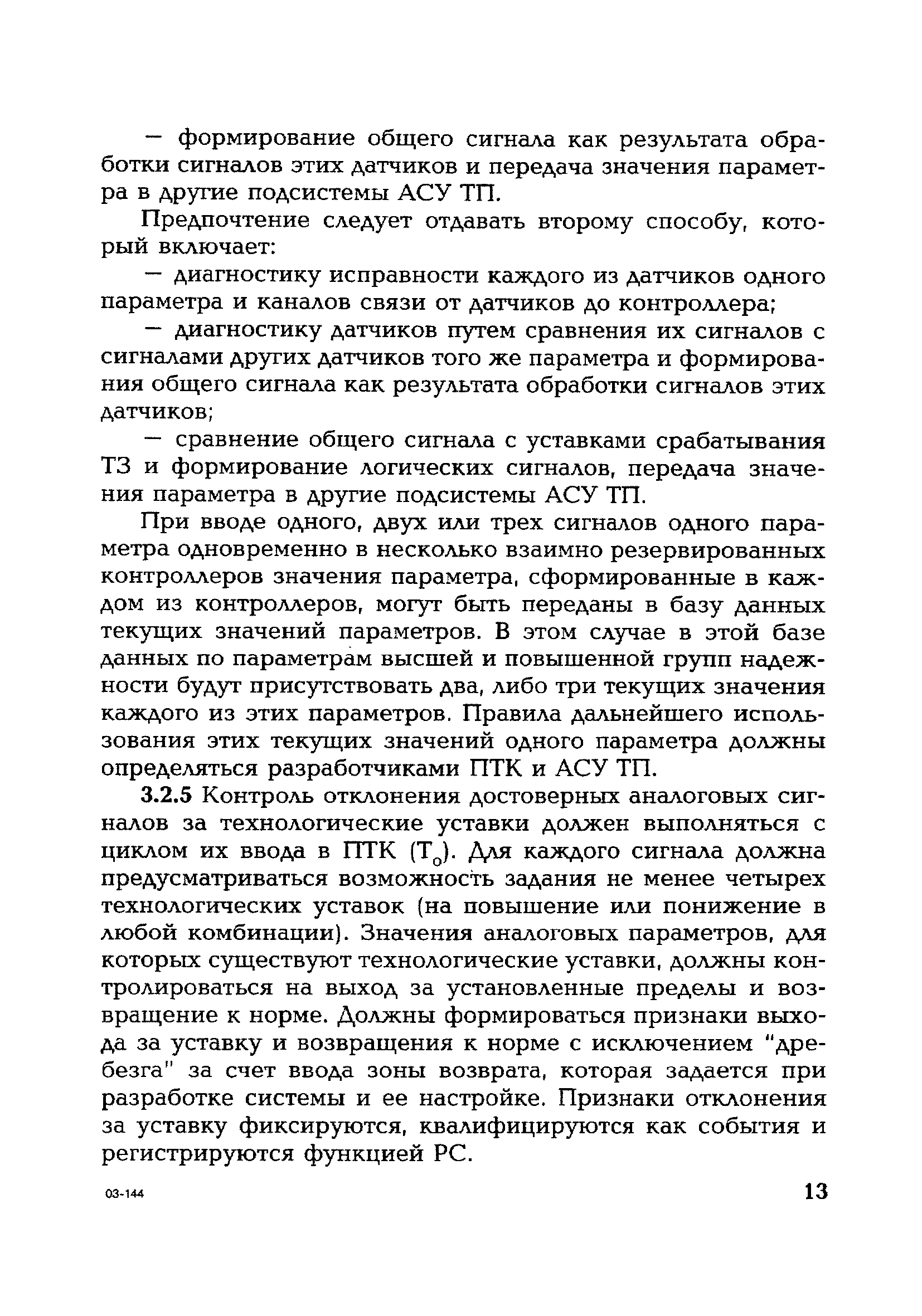 — формирование общего сигнала как результата обработки сигналов этих датчиков и передача значения параметра в другие подсистемы АСУ ТП.

Предпочтение следует отдавать второму способу, который включает:

— диагностику исправности каждого из датчиков одного параметра и каналов связи от датчиков до контроллера;

— диагностику датчиков путем сравнения их сигналов с сигналами других датчиков того же параметра и формирования общего сигнала как результата обработки сигналов этих датчиков;

— сравнение общего сигнала с уставками срабатывания ТЗ и формирование логических сигналов, передача значения параметра в другие подсистемы АСУ ТП.

При вводе одного, двух или трех сигналов одного параметра одновременно в несколько взаимно резервированных контроллеров значения параметра, сформированные в каждом из контроллеров, могут быть переданы в базу данных текущих значений параметров. В этом случае в этой базе данных по параметрам высшей и повышенной групп надежности будут присутствовать два, либо три текущих значения каждого из этих параметров. Правила дальнейшего использования этих текущих значений одного параметра должны определяться разработчиками ПТК и АСУ ТП.

3.2.5 Контроль отклонения достоверных аналоговых сигналов за технологические уставки должен выполняться с циклом их ввода в ПТК ($T_0$). Для каждого сигнала должна предусматриваться возможность задания не менее четырех технологических уставок (на повышение или понижение в любой комбинации). Значения аналоговых параметров, для которых существуют технологические уставки, должны контролироваться на выход за установленные пределы и возвращение к норме. Должны формироваться признаки выхода за уставку и возвращения к норме с исключением "дребезга" за счет ввода зоны возврата, которая задается при разработке системы и ее настройке. Признаки отклонения за уставку фиксируются, квалифицируются как события и регистрируются функцией РС.

03-144

13